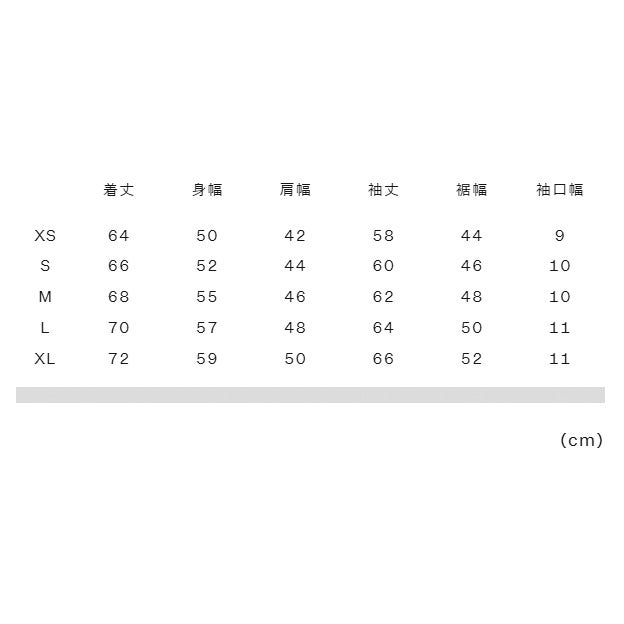 |  | 着丈 | 身幅 | 肩幅 | 袖丈 | 裾幅 | 袖口幅 |
|---|---|---|---|---|---|---|
| XS | 64 | 50 | 42 | 58 | 44 | 9 |
| S | 66 | 52 | 44 | 60 | 46 | 10 |
| M | 68 | 55 | 46 | 62 | 48 | 10 |
| L | 70 | 57 | 48 | 64 | 50 | 11 |
| XL | 72 | 59 | 50 | 66 | 52 | 11 |

(cm)